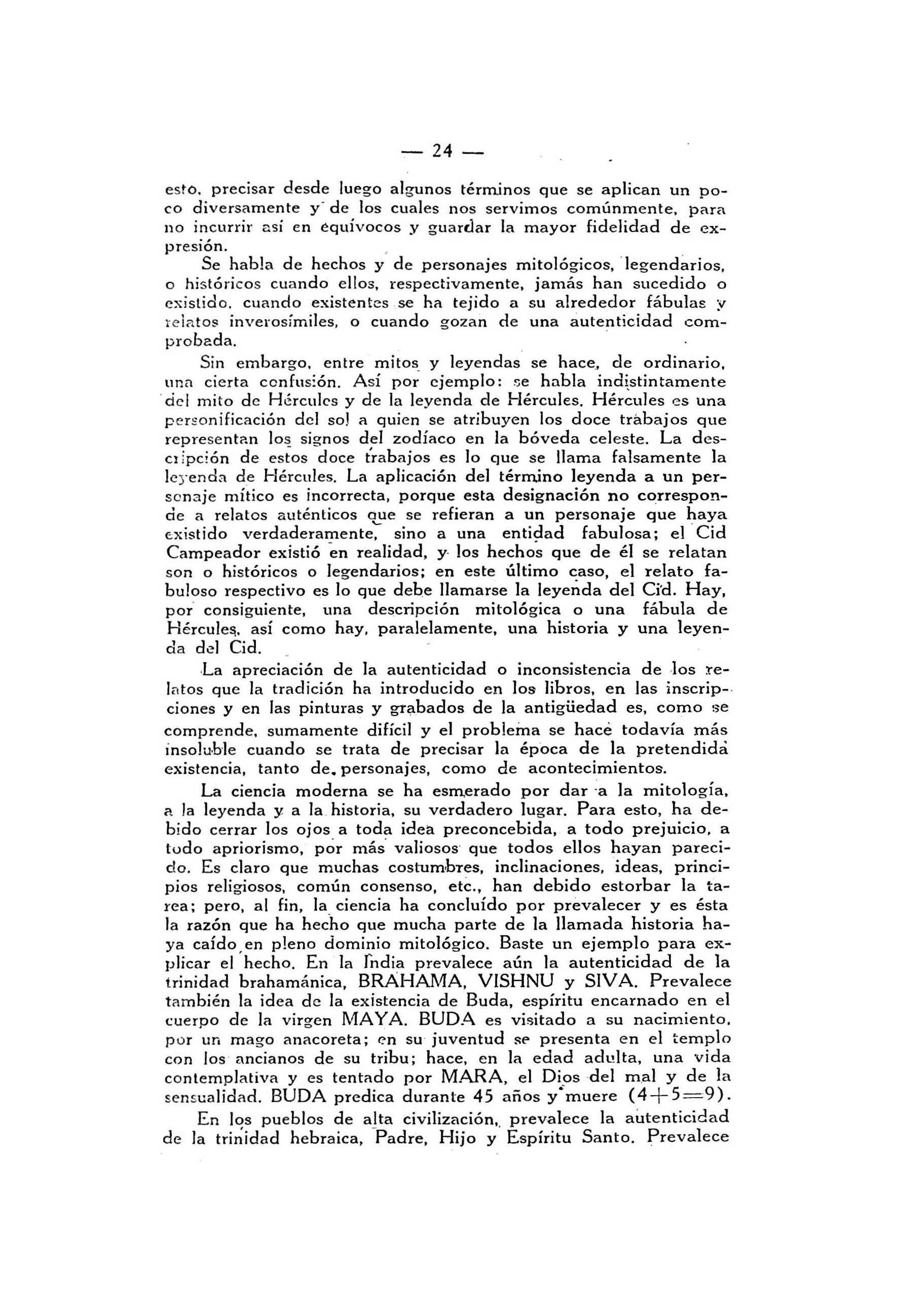 — 24 —

esto, precisar desde luego algunos términos que se aplican un poco diversamente y de los cuales nos servimos comúnmente, para no incurrir así en equívocos y guardar la mayor fidelidad de expresión.

Se habla de hechos y de personajes mitológicos, legendarios, o históricos cuando ellos, respectivamente, jamás han sucedido o existido, cuando existentes se ha tejido a su alrededor fábulas y relatos inverosímiles, o cuando gozan de una autenticidad comprobada.

Sin embargo, entre mitos y leyendas se hace, de ordinario, una cierta confusión. Así por ejemplo: se habla indistintamente del mito de Hércules y de la leyenda de Hércules. Hércules es una personificación del sol a quien se atribuyen los doce trabajos que representan los signos del zodíaco en la bóveda celeste. La descripción de estos doce trabajos es lo que se llama falsamente la leyenda de Hércules. La aplicación del término leyenda a un personaje mítico es incorrecta, porque esta designación no corresponde a relatos auténticos que se refieran a un personaje que haya existido verdaderamente, sino a una entidad fabulosa; el Cid Campeador existió en realidad, y los hechos que de él se relatan son o históricos o legendarios; en este último caso, el relato fabuloso respectivo es lo que debe llamarse la leyenda del Cid. Hay, por consiguiente, una descripción mitológica o una fábula de Hércules, así como hay, paralelamente, una historia y una leyenda del Cid.

La apreciación de la autenticidad o inconsistencia de los relatos que la tradición ha introducido en los libros, en las inscripciones y en las pinturas y grabados de la antigüedad es, como se comprende, sumamente difícil y el problema se hace todavía más insoluble cuando se trata de precisar la época de la pretendida existencia, tanto de personajes, como de acontecimientos.

La ciencia moderna se ha esmerado por dar a la mitología, a la leyenda y a la historia, su verdadero lugar. Para esto, ha debido cerrar los ojos a toda idea preconcebida, a todo prejuicio, a todo apriorismo, por más valiosos que todos ellos hayan parecido. Es claro que muchas costumbres, inclinaciones, ideas, principios religiosos, común consenso, etc., han debido estorbar la tarea; pero, al fin, la ciencia ha concluído por prevalecer y es ésta la razón que ha hecho que mucha parte de la llamada historia haya caído en pleno dominio mitológico. Baste un ejemplo para explicar el hecho. En la India prevalece aún la autenticidad de la trinidad brahamánica, BRAHAMA, VISHNU y SIVA. Prevalece también la idea de la existencia de Buda, espíritu encarnado en el cuerpo de la virgen MAYA. BUDA es visitado a su nacimiento, por un mago anacoreta; en su juventud se presenta en el templo con los ancianos de su tribu; hace, en la edad adulta, una vida contemplativa y es tentado por MARA, el Dios del mal y de la sensualidad. BUDA predica durante 45 años y muere $(4+5=9)$.

En los pueblos de alta civilización, prevalece la autenticidad de la trinidad hebraica, Padre, Hijo y Espíritu Santo. Prevalece